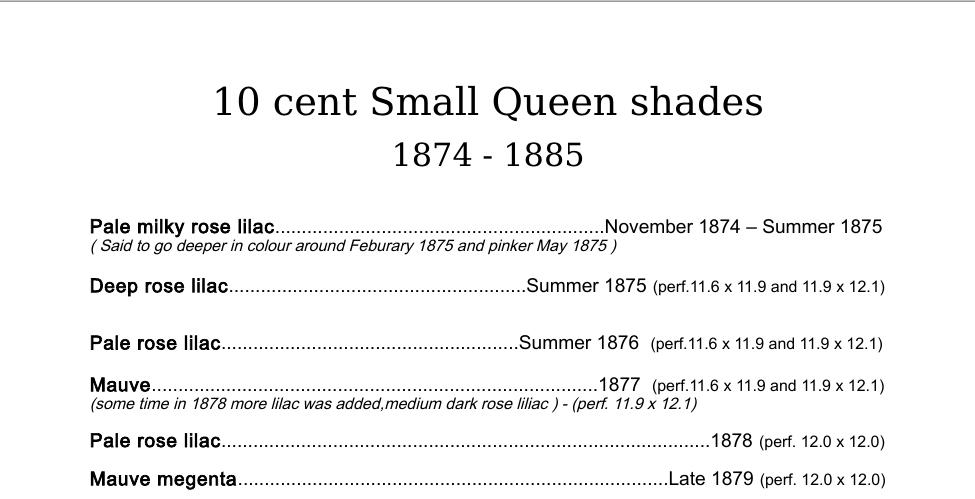 10 cent Small Queen shades
1874 - 1885

Pale milky rose lilac November 1874 – Summer 1875
( Said to go deeper in colour around Feburary 1875 and pinker May 1875 )

Deep rose lilac Summer 1875 (perf.11.6 x 11.9 and 11.9 x 12.1)

Pale rose lilac Summer 1876 (perf.11.6 x 11.9 and 11.9 x 12.1)

Mauve 1877 (perf.11.6 x 11.9 and 11.9 x 12.1)
(some time in 1878 more lilac was added,medium dark rose liliac ) - (perf. 11.9 x 12.1)

Pale rose lilac 1878 (perf. 12.0 x 12.0)

Mauve megenta Late 1879 (perf. 12.0 x 12.0)